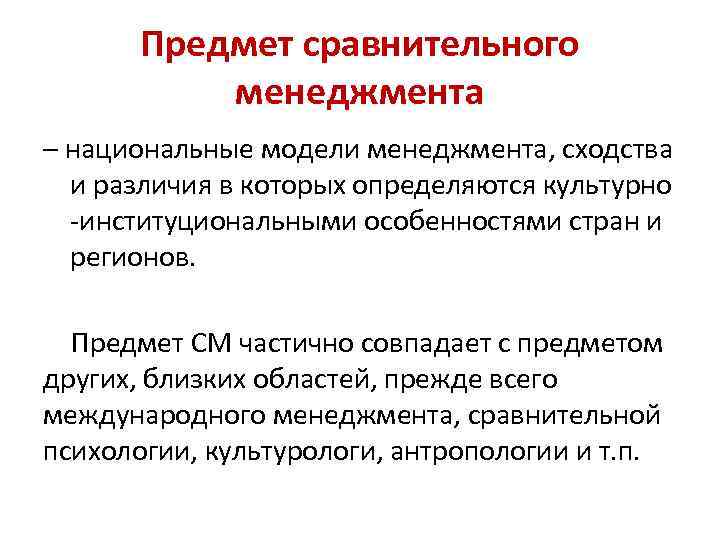 Предмет сравнительного менеджмента

– национальные модели менеджмента, сходства и различия в которых определяются культурно -институциональными особенностями стран и регионов.

Предмет СМ частично совпадает с предметом других, близких областей, прежде всего международного менеджмента, сравнительной психологии, культурологи, антропологии и т.п.